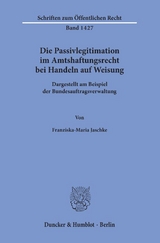 Schriften zum Öffentlichen Recht

Band 1427

Die Passivlegitimation im Amtshaftungsrecht bei Handeln auf Weisung

Dargestellt am Beispiel der Bundesauftragsverwaltung

Von

Franziska-Maria Jaschke

Duncker & Humblot · Berlin